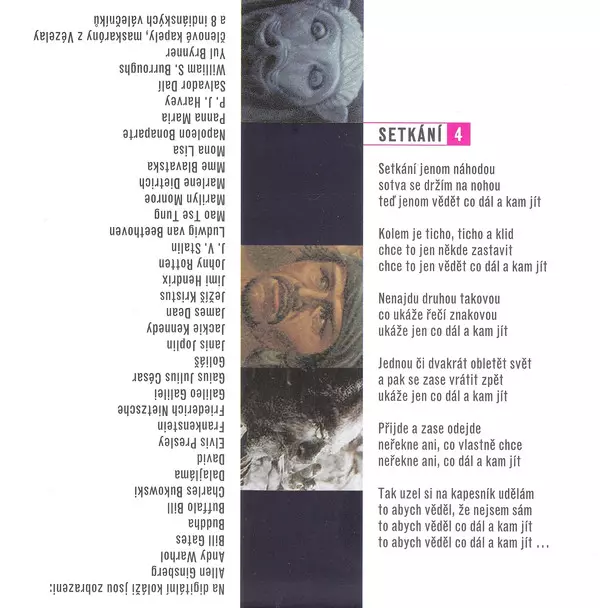 SETKÁNÍ 4

Setkání jenom náhodou
sotva se držím na nohou
teď jenom vědět co dál a kam jít

Kolem je ticho, ticho a klid
chce to jen někde zastavit
chce to jen vědět co dál a kam jít

Nenajdu druhou takovou
co ukáže řečí znakovou
ukáže jen co dál a kam jít

Jednou či dvakrát obletět svět
a pak se zase vrátit zpět
ukáže jen co dál a kam jít

Přijde a zase odejde
neřekne ani, co vlastně chce
neřekne ani, co dál a kam jít

Tak uzel si na kapesník udělám
to abych věděl, že nejsem sám
to abych věděl co dál a kam jít
to abych věděl co dál a kam jít ...

Na digitální koláži jsou zobrazeni:
Allen Ginsberg
Andy Warhol
Bill Gates
Buddha
Buffalo Bill
Charles Bukowski
Dalajláma
David
Elvis Presley
Frankenstein
Friederich Nietzsche
Galileo Galilei
Gaius Julius César
Goliáš
Janis Joplin
Jackie Kennedy
James Dean
Ježíš Kristus
Jimi Hendrix
Johny Rotten
J. V. Stalin
Ludwig van Beethoven
Mao Tse Tung
Marilyn Monroe
Marlene Dietrich
Mme Blavatska
Mona Lisa
Napoleon Bonaparte
Panna Maria
P. J. Harvey
Salvador Dalí
William S. Burroughs
Yul Brynner
členové kapely, maskaróny z Vézelay
a 8 indiánských válečníků